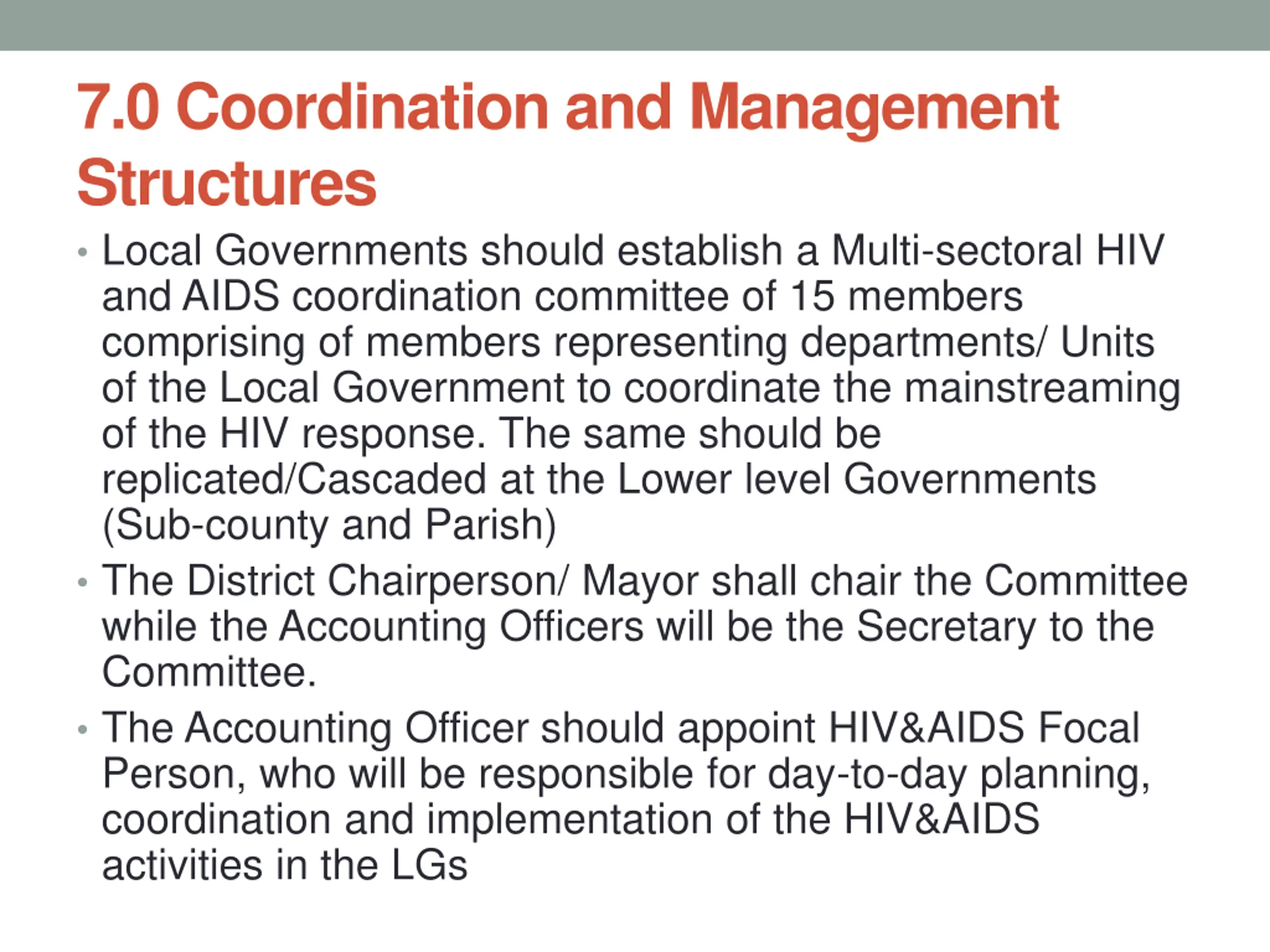 7.0 Coordination and Management Structures

• Local Governments should establish a Multi-sectoral HIV and AIDS coordination committee of 15 members comprising of members representing departments/ Units of the Local Government to coordinate the mainstreaming of the HIV response. The same should be replicated/Cascaded at the Lower level Governments (Sub-county and Parish)

• The District Chairperson/ Mayor shall chair the Committee while the Accounting Officers will be the Secretary to the Committee.

• The Accounting Officer should appoint HIV&AIDS Focal Person, who will be responsible for day-to-day planning, coordination and implementation of the HIV&AIDS activities in the LGs